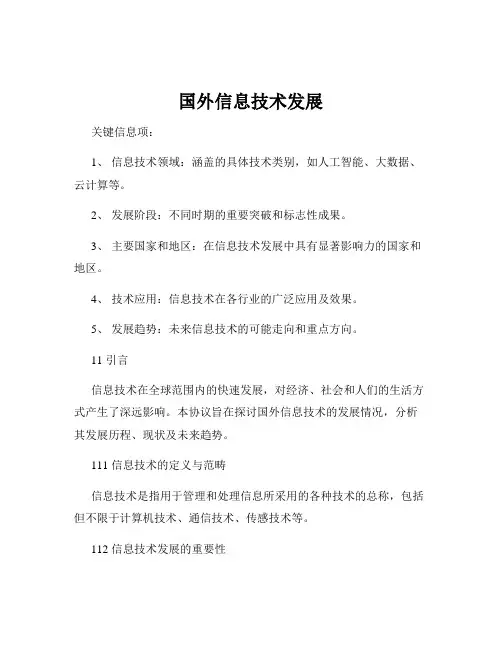 国外信息技术发展

关键信息项：

1、 信息技术领域：涵盖的具体技术类别，如人工智能、大数据、云计算等。

2、 发展阶段：不同时期的重要突破和标志性成果。

3、 主要国家和地区：在信息技术发展中具有显著影响力的国家和地区。

4、 技术应用：信息技术在各行业的广泛应用及效果。

5、 发展趋势：未来信息技术的可能走向和重点方向。

11 引言

信息技术在全球范围内的快速发展，对经济、社会和人们的生活方式产生了深远影响。本协议旨在探讨国外信息技术的发展情况，分析其发展历程、现状及未来趋势。

111 信息技术的定义与范畴

信息技术是指用于管理和处理信息所采用的各种技术的总称，包括但不限于计算机技术、通信技术、传感技术等。

112 信息技术发展的重要性